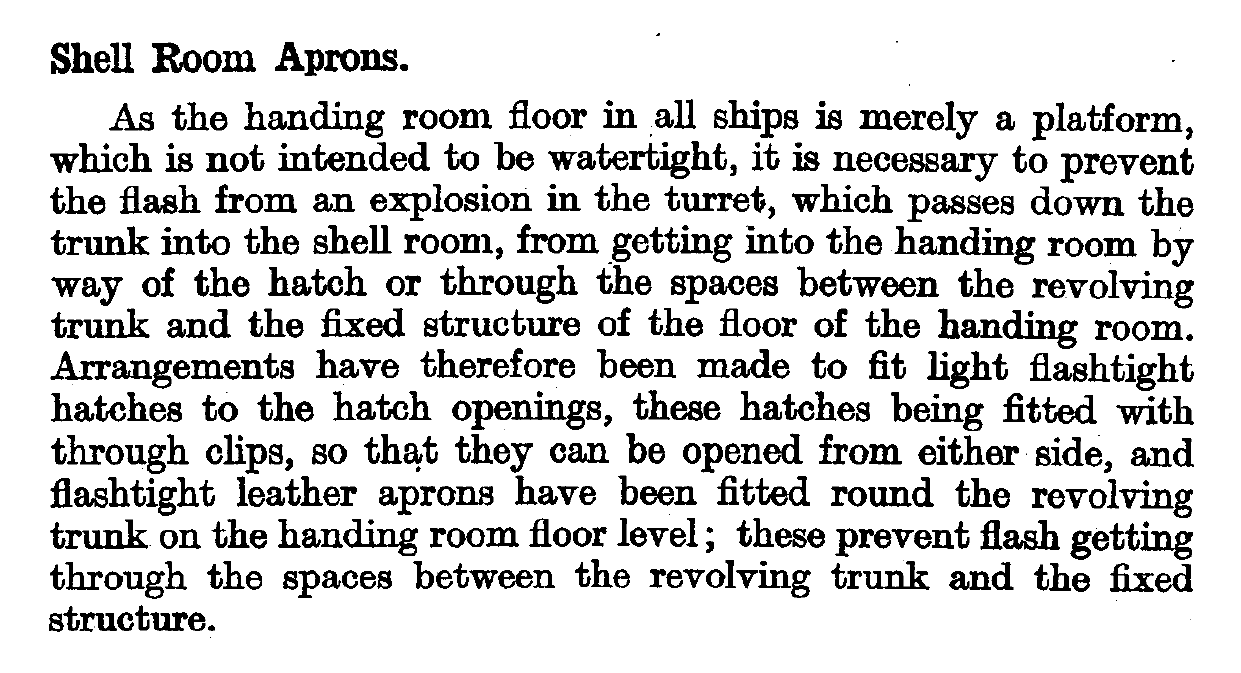 Shell Room Aprons.

As the handing room floor in all ships is merely a platform, which is not intended to be watertight, it is necessary to prevent the flash from an explosion in the turret, which passes down the trunk into the shell room, from getting into the handing room by way of the hatch or through the spaces between the revolving trunk and the fixed structure of the floor of the handing room. Arrangements have therefore been made to fit light flashtight hatches to the hatch openings, these hatches being fitted with through clips, so that they can be opened from either side, and flashtight leather aprons have been fitted round the revolving trunk on the handing room floor level; these prevent flash getting through the spaces between the revolving trunk and the fixed structure.